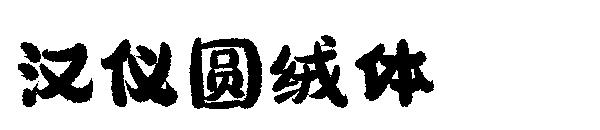 汉仪圆绒体